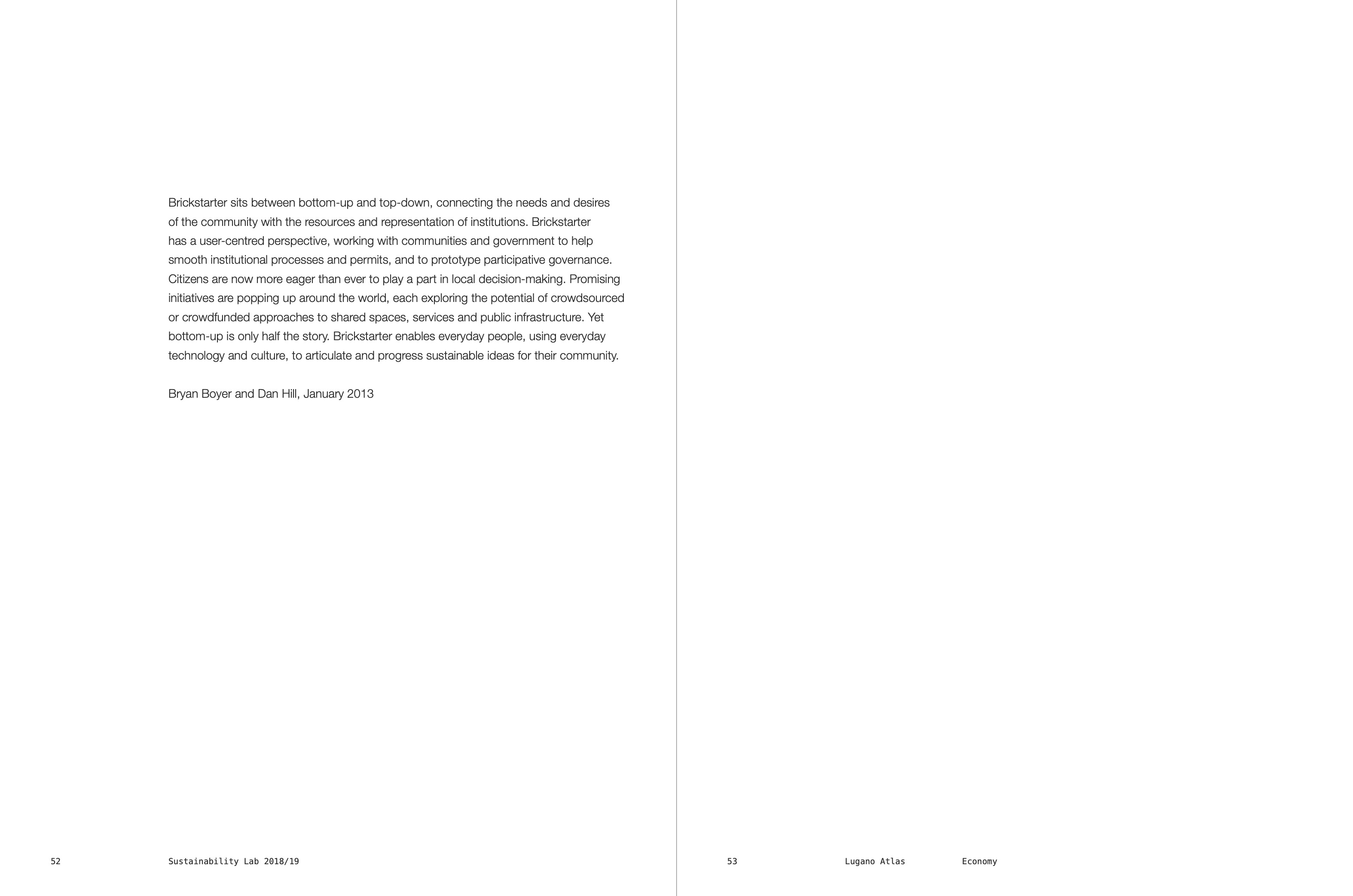 Brickstarter sits between bottom-up and top-down, connecting the needs and desires of the community with the resources and representation of institutions. Brickstarter has a user-centred perspective, working with communities and government to help smooth institutional processes and permits, and to prototype participative governance. Citizens are now more eager than ever to play a part in local decision-making. Promising initiatives are popping up around the world, each exploring the potential of crowdsourced or crowdfunded approaches to shared spaces, services and public infrastructure. Yet bottom-up is only half the story. Brickstarter enables everyday people, using everyday technology and culture, to articulate and progress sustainable ideas for their community.

Bryan Boyer and Dan Hill, January 2013

52 Sustainability Lab 2018/19

53 Lugano Atlas Economy